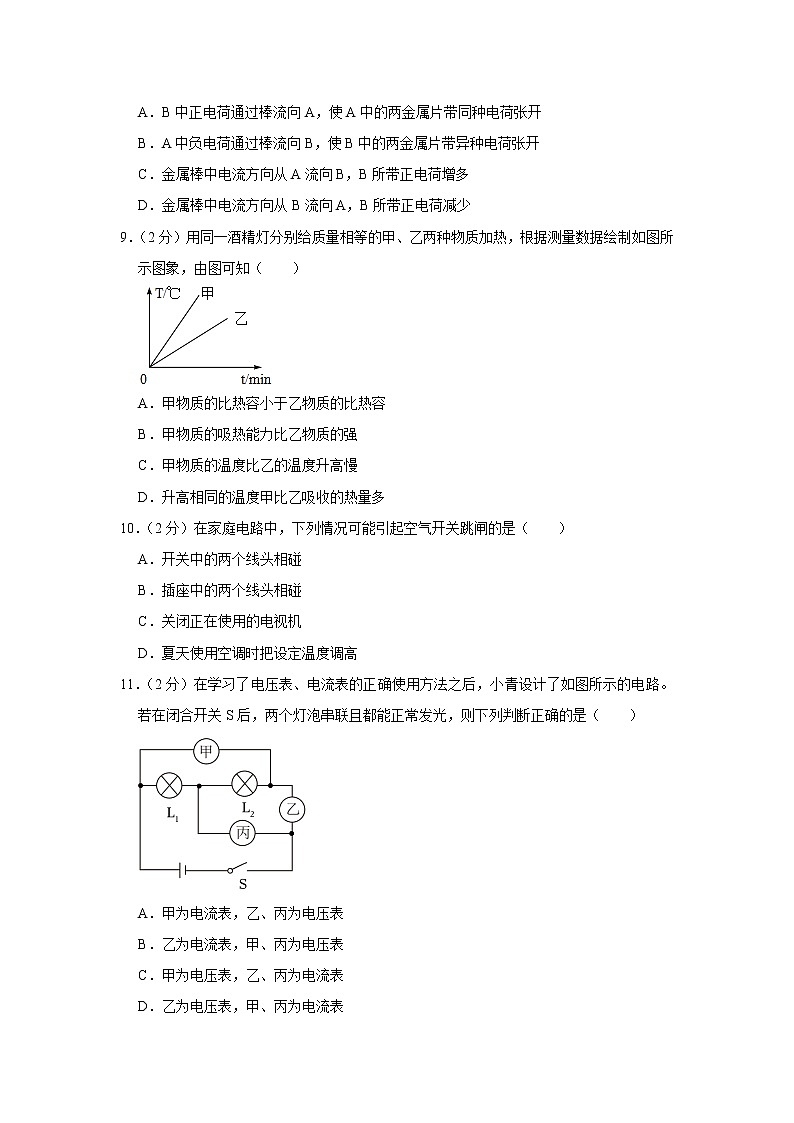 A．B 中正电荷通过棒流向 A，使 A 中的两金属片带同种电荷张开

B．A 中负电荷通过棒流向 B，使 B 中的两金属片带异种电荷张开

C．金属棒中电流方向从 A 流向 B，B 所带正电荷增多

D．金属棒中电流方向从 B 流向 A，B 所带正电荷减少

9．（2 分）用同一酒精灯分别给质量相等的甲、乙两种物质加热，根据测量数据绘制如图所示图象，由图可知（　　）

T/℃ 甲 乙 0 t/min

A．甲物质的比热容小于乙物质的比热容

B．甲物质的吸热能力比乙物质的强

C．甲物质的温度比乙的温度升高慢

D．升高相同的温度甲比乙吸收的热量多

10．（2 分）在家庭电路中，下列情况可能引起空气开关跳闸的是（　　）

A．开关中的两个线头相碰

B．插座中的两个线头相碰

C．关闭正在使用的电视机

D．夏天使用空调时把设定温度调高

11．（2 分）在学习了电压表、电流表的正确使用方法之后，小青设计了如图所示的电路。若在闭合开关 S 后，两个灯泡串联且都能正常发光，则下列判断正确的是（　　）

甲 $L_1$ $L_2$ 乙 丙 S

A．甲为电流表，乙、丙为电压表

B．乙为电流表，甲、丙为电压表

C．甲为电压表，乙、丙为电流表

D．乙为电压表，甲、丙为电流表